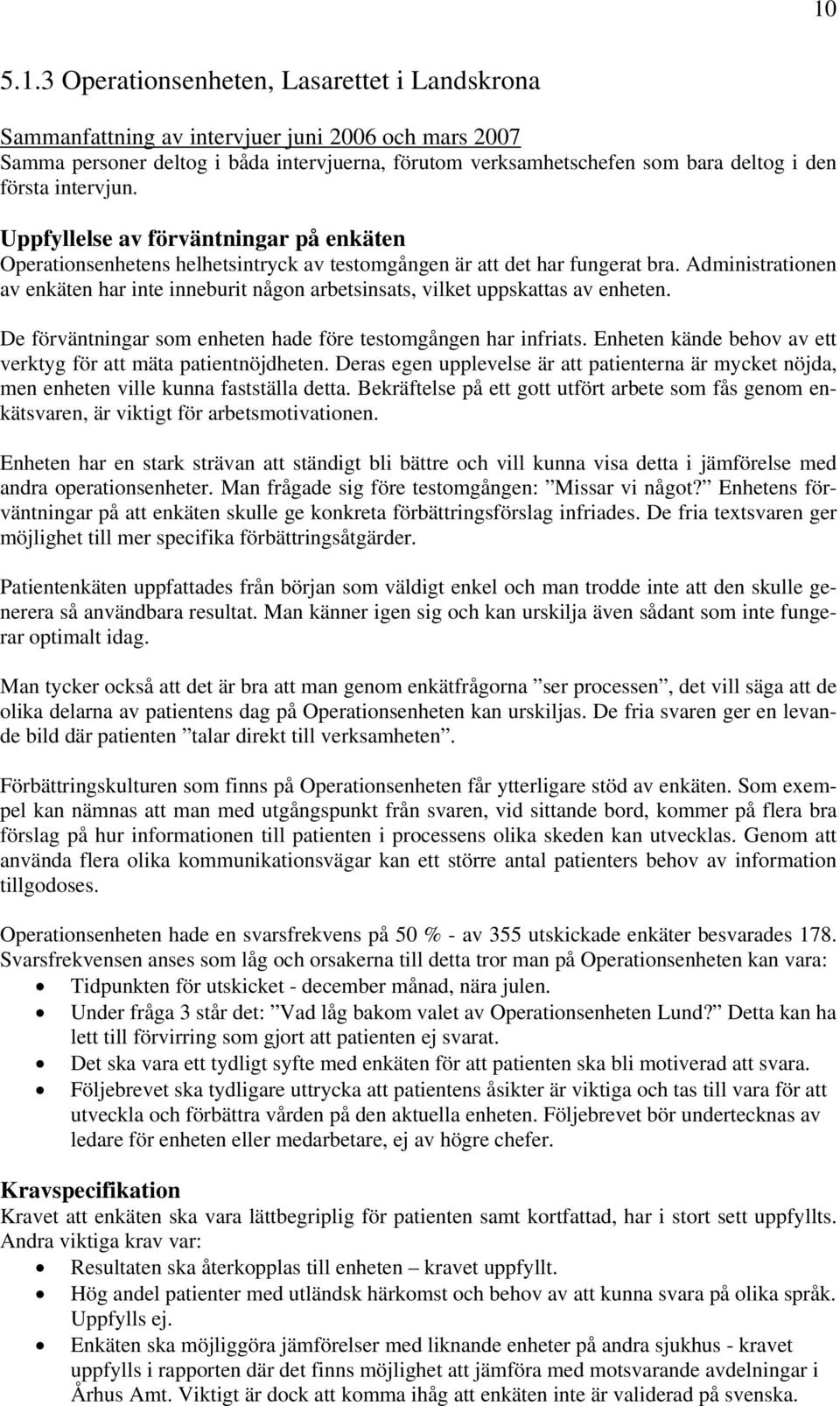 10

5.1.3 Operationsenheten, Lasarettet i Landskrona

Sammanfattning av intervjuer juni 2006 och mars 2007
Samma personer deltog i båda intervjuerna, förutom verksamhetschefen som bara deltog i den första intervjun.

Uppfyllelse av förväntningar på enkäten
Operationsenhetens helhetsintryck av testomgången är att det har fungerat bra. Administrationen av enkäten har inte inneburit någon arbetsinsats, vilket uppskattas av enheten.

De förväntningar som enheten hade före testomgången har infriats. Enheten kände behov av ett verktyg för att mäta patientnöjdheten. Deras egen upplevelse är att patienterna är mycket nöjda, men enheten ville kunna fastställa detta. Bekräftelse på ett gott utfört arbete som fås genom enkätsvaren, är viktigt för arbetsmotivationen.

Enheten har en stark strävan att ständigt bli bättre och vill kunna visa detta i jämförelse med andra operationsenheter. Man frågade sig före testomgången: ”Missar vi något?” Enhetens förväntningar på att enkäten skulle ge konkreta förbättringsförslag infriades. De fria textsvaren ger möjlighet till mer specifika förbättringsåtgärder.

Patientenkäten uppfattades från början som väldigt enkel och man trodde inte att den skulle generera så användbara resultat. Man känner igen sig och kan urskilja även sådant som inte fungerar optimalt idag.

Man tycker också att det är bra att man genom enkätfrågorna ”ser processen”, det vill säga att de olika delarna av patientens dag på Operationsenheten kan urskiljas. De fria svaren ger en levande bild där patienten ”talar direkt till verksamheten”.

Förbättringskulturen som finns på Operationsenheten får ytterligare stöd av enkäten. Som exempel kan nämnas att man med utgångspunkt från svaren, vid sittande bord, kommer på flera bra förslag på hur informationen till patienten i processens olika skeden kan utvecklas. Genom att använda flera olika kommunikationsvägar kan ett större antal patienters behov av information tillgodoses.

Operationsenheten hade en svarsfrekvens på 50 % - av 355 utskickade enkäter besvarades 178. Svarsfrekvensen anses som låg och orsakerna till detta tror man på Operationsenheten kan vara:
• Tidpunkten för utskicket - december månad, nära julen.
• Under fråga 3 står det: ”Vad låg bakom valet av Operationsenheten Lund?” Detta kan ha lett till förvirring som gjort att patienten ej svarat.
• Det ska vara ett tydligt syfte med enkäten för att patienten ska bli motiverad att svara.
• Följebrevet ska tydligare uttrycka att patientens åsikter är viktiga och tas till vara för att utveckla och förbättra vården på den aktuella enheten. Följebrevet bör undertecknas av ledare för enheten eller medarbetare, ej av högre chefer.

Kravspecifikation
Kravet att enkäten ska vara lättbegriplig för patienten samt kortfattad, har i stort sett uppfyllts. Andra viktiga krav var:
• Resultaten ska återkopplas till enheten – kravet uppfyllt.
• Hög andel patienter med utländsk härkomst och behov av att kunna svara på olika språk. Uppfylls ej.
• Enkäten ska möjliggöra jämförelser med liknande enheter på andra sjukhus - kravet uppfylls i rapporten där det finns möjlighet att jämföra med motsvarande avdelningar i Århus Amt. Viktigt är dock att komma ihåg att enkäten inte är validerad på svenska.